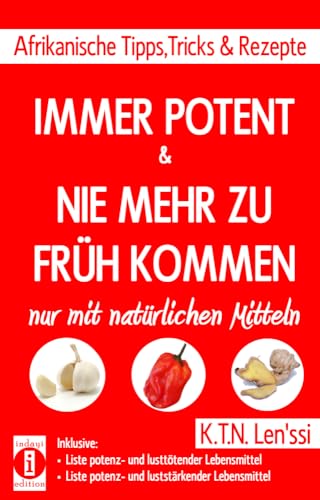 Afrikanische Tipps,Tricks & Rezepte

IMMER POTENT
&
NIE MEHR ZU FRÜH KOMMEN

nur mit natürlichen Mitteln

K.T.N. Len'ssi

indayi
i
edition

Inklusive:
• Liste potenz- und lusttötender Lebensmittel
• Liste potenz- und luststärkender Lebensmittel